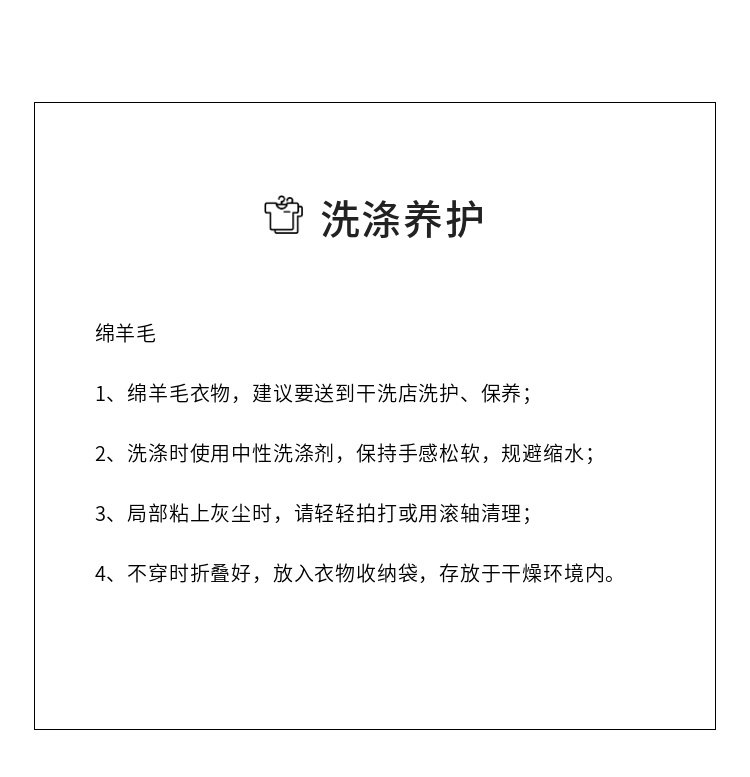 洗涤养护

绵羊毛

1、绵羊毛衣物，建议要送到干洗店洗护、保养；

2、洗涤时使用中性洗涤剂，保持手感松软，规避缩水；

3、局部粘上灰尘时，请轻轻拍打或用滚轴清理；

4、不穿时折叠好，放入衣物收纳袋，存放于干燥环境内。